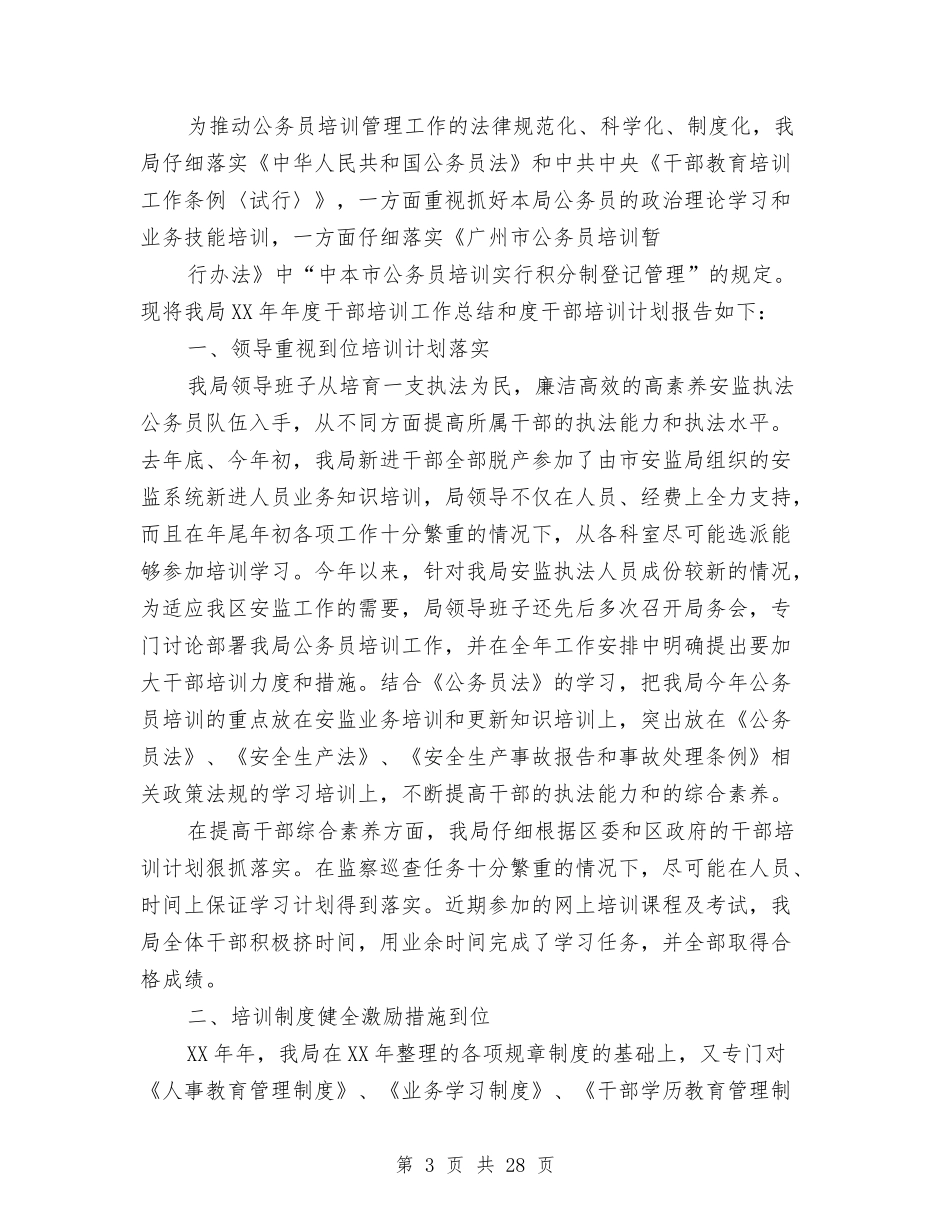 为推动公务员培训管理工作的法律规范化、科学化、制度化，我局仔细落实《中华人民共和国公务员法》和中共中央《干部教育培训工作条例〈试行〉》，一方面重视抓好本局公务员的政治理论学习和业务技能培训，一方面仔细落实《广州市公务员培训暂

行办法》中“中本市公务员培训实行积分制登记管理”的规定。现将我局XX年年度干部培训工作总结和度干部培训计划报告如下：

一、领导重视到位培训计划落实

我局领导班子从培育一支执法为民，廉洁高效的高素养安监执法公务员队伍入手，从不同方面提高所属干部的执法能力和执法水平。去年底、今年初，我局新进干部全部脱产参加了由市安监局组织的安监系统新进人员业务知识培训，局领导不仅在人员、经费上全力支持，而且在年尾年初各项工作十分繁重的情况下，从各科室尽可能选派能够参加培训学习。今年以来，针对我局安监执法人员成份较新的情况，为适应我区安监工作的需要，局领导班子还先后多次召开局务会，专门讨论部署我局公务员培训工作，并在全年工作安排中明确提出要加大干部培训力度和措施。结合《公务员法》的学习，把我局今年公务员培训的重点放在安监业务培训和更新知识培训上，突出放在《公务员法》、《安全生产法》、《安全生产事故报告和事故处理条例》相关政策法规的学习培训上，不断提高干部的执法能力和的综合素养。

在提高干部综合素养方面，我局仔细根据区委和区政府的干部培训计划狠抓落实。在监察巡查任务十分繁重的情况下，尽可能在人员、时间上保证学习计划得到落实。近期参加的网上培训课程及考试，我局全体干部积极挤时间，用业余时间完成了学习任务，并全部取得合格成绩。

二、培训制度健全激励措施到位

XX年年，我局在XX年整理的各项规章制度的基础上，又专门对《人事教育管理制度》、《业务学习制度》、《干部学历教育管理制

第 3 页 共 28 页